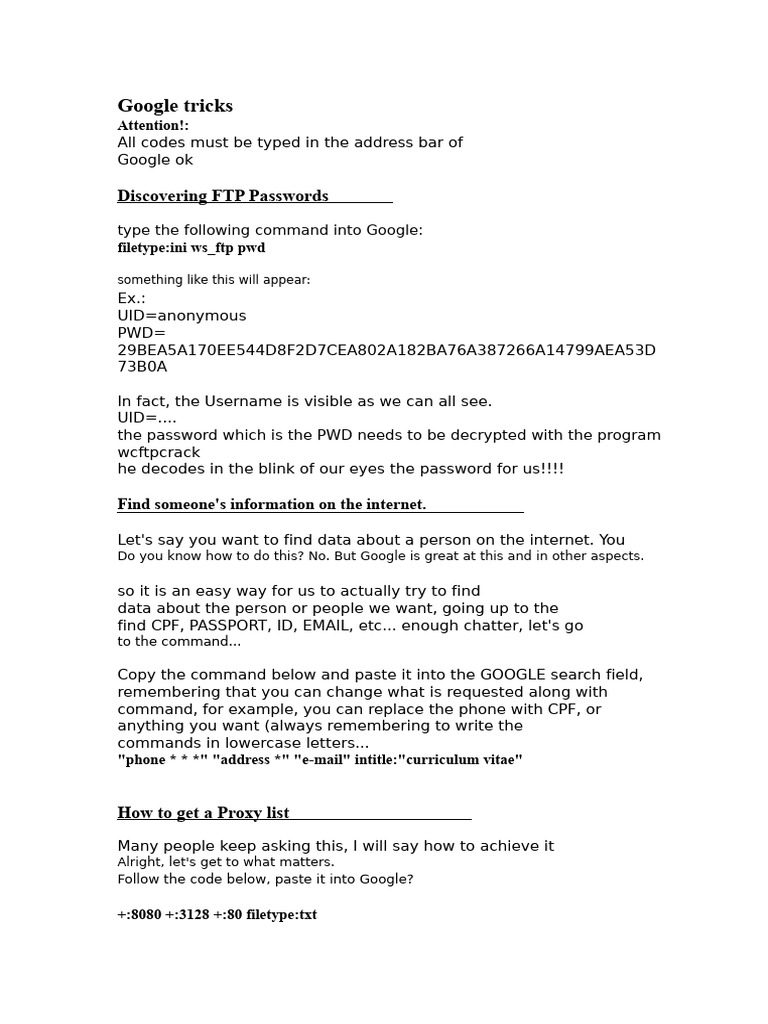 Google tricks
Attention!:
All codes must be typed in the address bar of Google ok

Discovering FTP Passwords

type the following command into Google:
filetype:ini ws_ftp pwd

something like this will appear:
Ex.:
UID=anonymous
PWD=
29BEA5A170EE544D8F2D7CEA802A182BA76A387266A14799AEA53D73B0A

In fact, the Username is visible as we can all see.
UID=....
the password which is the PWD needs to be decrypted with the program wcftpcrack
he decodes in the blink of our eyes the password for us!!!!

Find someone's information on the internet.

Let's say you want to find data about a person on the internet. You
Do you know how to do this? No. But Google is great at this and in other aspects.

so it is an easy way for us to actually try to find
data about the person or people we want, going up to the
find CPF, PASSPORT, ID, EMAIL, etc... enough chatter, let's go
to the command...

Copy the command below and paste it into the GOOGLE search field, remembering that you can change what is requested along with command, for example, you can replace the phone with CPF, or anything you want (always remembering to write the commands in lowercase letters...
"phone * * *" "address *" "e-mail" intitle:"curriculum vitae"

How to get a Proxy list

Many people keep asking this, I will say how to achieve it
Alright, let's get to what matters.
Follow the code below, paste it into Google?

+:8080 +:3128 +:80 filetype:txt